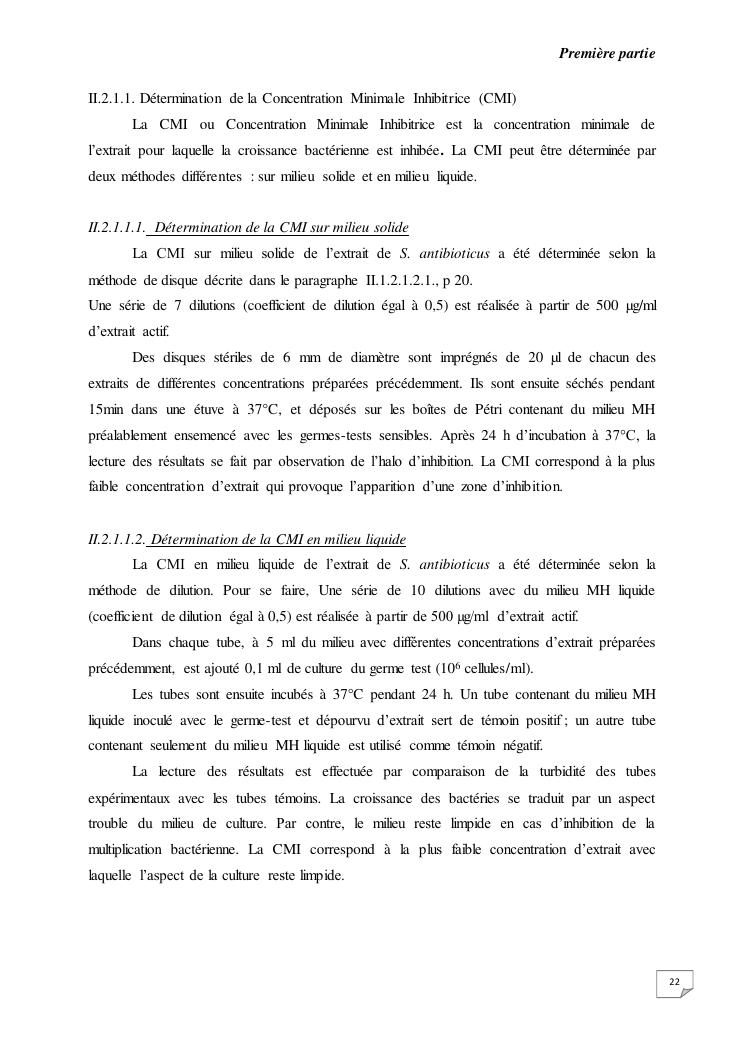 Première partie

II.2.1.1. Détermination de la Concentration Minimale Inhibitrice (CMI)

La CMI ou Concentration Minimale Inhibitrice est la concentration minimale de l'extrait pour laquelle la croissance bactérienne est inhibée. La CMI peut être déterminée par deux méthodes différentes : sur milieu solide et en milieu liquide.

II.2.1.1.1. Détermination de la CMI sur milieu solide

La CMI sur milieu solide de l'extrait de S. antibioticus a été déterminée selon la méthode de disque décrite dans le paragraphe II.1.2.1.2.1., p 20.
Une série de 7 dilutions (coefficient de dilution égal à 0,5) est réalisée à partir de 500 µg/ml d'extrait actif.

Des disques stériles de 6 mm de diamètre sont imprégnés de 20 µl de chacun des extraits de différentes concentrations préparées précédemment. Ils sont ensuite séchés pendant 15min dans une étuve à 37°C, et déposés sur les boîtes de Pétri contenant du milieu MH préalablement ensemencé avec les germes-tests sensibles. Après 24 h d'incubation à 37°C, la lecture des résultats se fait par observation de l'halo d'inhibition. La CMI correspond à la plus faible concentration d'extrait qui provoque l'apparition d'une zone d'inhibition.

II.2.1.1.2. Détermination de la CMI en milieu liquide

La CMI en milieu liquide de l'extrait de S. antibioticus a été déterminée selon la méthode de dilution. Pour se faire, Une série de 10 dilutions avec du milieu MH liquide (coefficient de dilution égal à 0,5) est réalisée à partir de 500 µg/ml d'extrait actif.

Dans chaque tube, à 5 ml du milieu avec différentes concentrations d'extrait préparées précédemment, est ajouté 0,1 ml de culture du germe test ($10^6$ cellules/ml).

Les tubes sont ensuite incubés à 37°C pendant 24 h. Un tube contenant du milieu MH liquide inoculé avec le germe-test et dépourvu d'extrait sert de témoin positif ; un autre tube contenant seulement du milieu MH liquide est utilisé comme témoin négatif.

La lecture des résultats est effectuée par comparaison de la turbidité des tubes expérimentaux avec les tubes témoins. La croissance des bactéries se traduit par un aspect trouble du milieu de culture. Par contre, le milieu reste limpide en cas d'inhibition de la multiplication bactérienne. La CMI correspond à la plus faible concentration d'extrait avec laquelle l'aspect de la culture reste limpide.

22